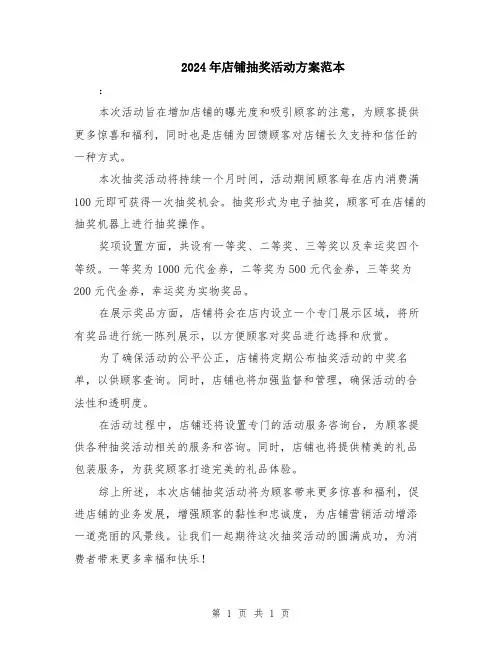 2024年店铺抽奖活动方案范本

:

本次活动旨在增加店铺的曝光度和吸引顾客的注意，为顾客提供更多惊喜和福利，同时也是店铺为回馈顾客对店铺长久支持和信任的一种方式。

本次抽奖活动将持续一个月时间，活动期间顾客每在店内消费满100元即可获得一次抽奖机会。抽奖形式为电子抽奖，顾客可在店铺的抽奖机器上进行抽奖操作。

奖项设置方面，共设有一等奖、二等奖、三等奖以及幸运奖四个等级。一等奖为1000元代金券，二等奖为500元代金券，三等奖为200元代金券，幸运奖为实物奖品。

在展示奖品方面，店铺将会在店内设立一个专门展示区域，将所有奖品进行统一陈列展示，以方便顾客对奖品进行选择和欣赏。

为了确保活动的公平公正，店铺将定期公布抽奖活动的中奖名单，以供顾客查询。同时，店铺也将加强监督和管理，确保活动的合法性和透明度。

在活动过程中，店铺还将设置专门的活动服务咨询台，为顾客提供各种抽奖活动相关的服务和咨询。同时，店铺也将提供精美的礼品包装服务，为获奖顾客打造完美的礼品体验。

综上所述，本次店铺抽奖活动将为顾客带来更多惊喜和福利，促进店铺的业务发展，增强顾客的黏性和忠诚度，为店铺营销活动增添一道亮丽的风景线。让我们一起期待这次抽奖活动的圆满成功，为消费者带来更多幸福和快乐!

第 1 页 共 1 页